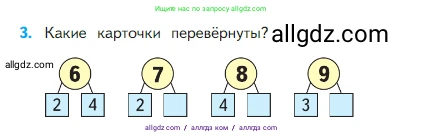 Ищите нас по запросу allgdz.com

3. Какие карточки перевёрнуты? allgdz.com

allgdz.com

6
2 4

7
2

8
4

9
3

allgdz com / аллгдз ком / аллгдз com